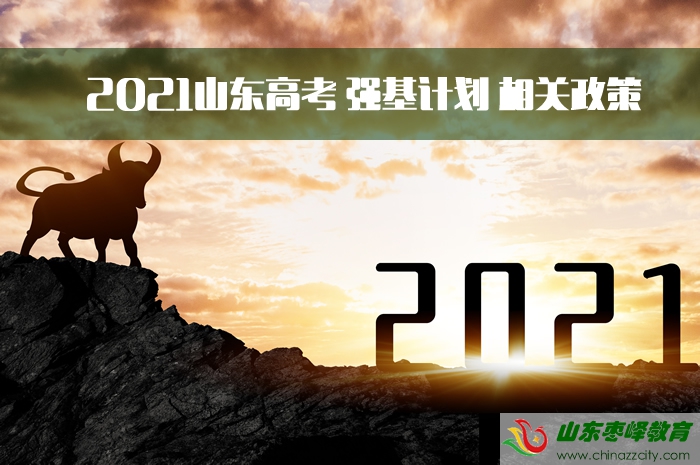 2021山东高考 强基计划 相关政策

2021

山东枣峄教育
www.chinazzcity.com